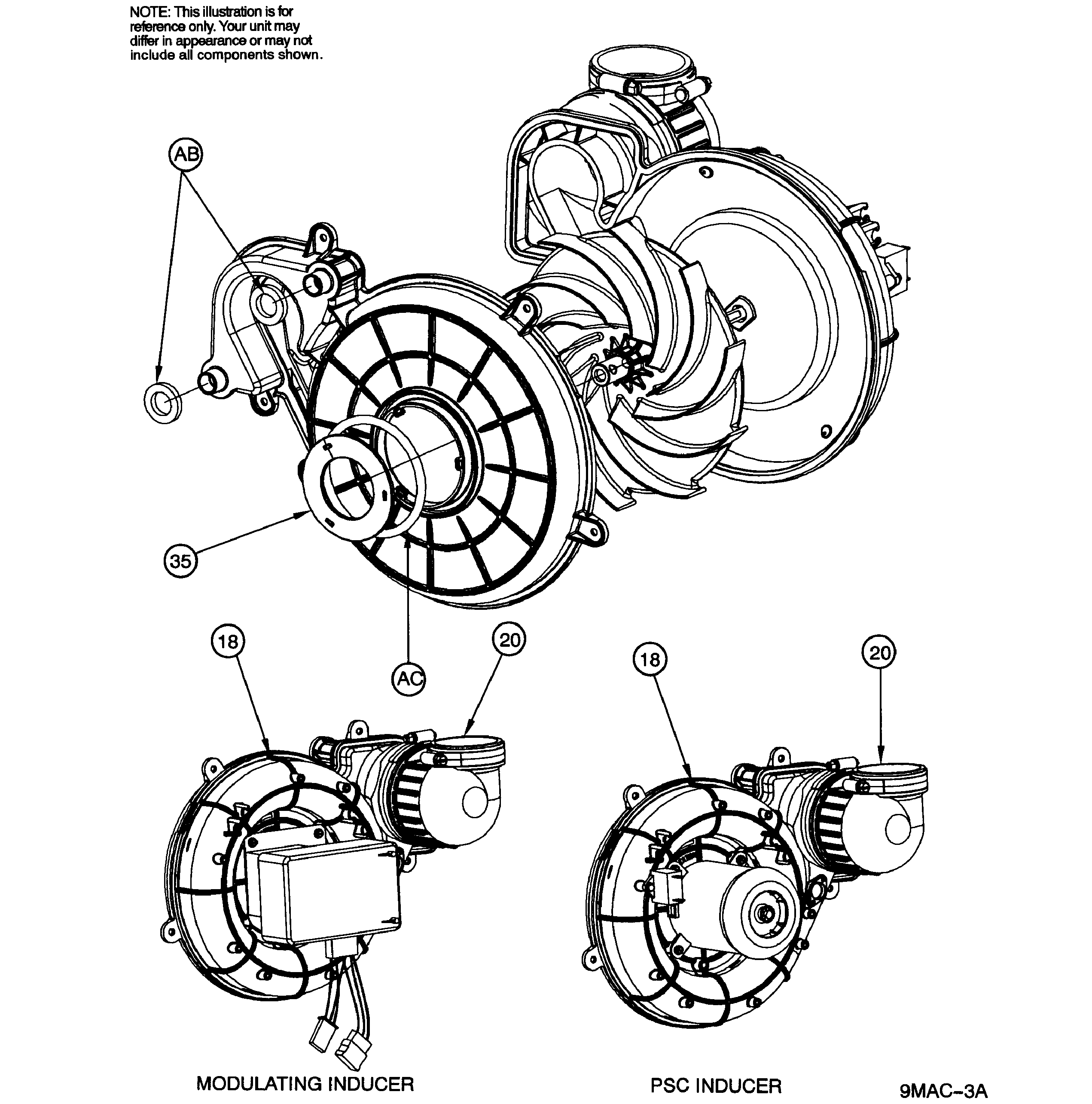 NOTE: This illustration is for reference only. Your unit may differ in appearance or may not include all components shown.

AB

35

AC

18

20

18

20

MODULATING INDUCER

PSC INDUCER

9MAC-3A